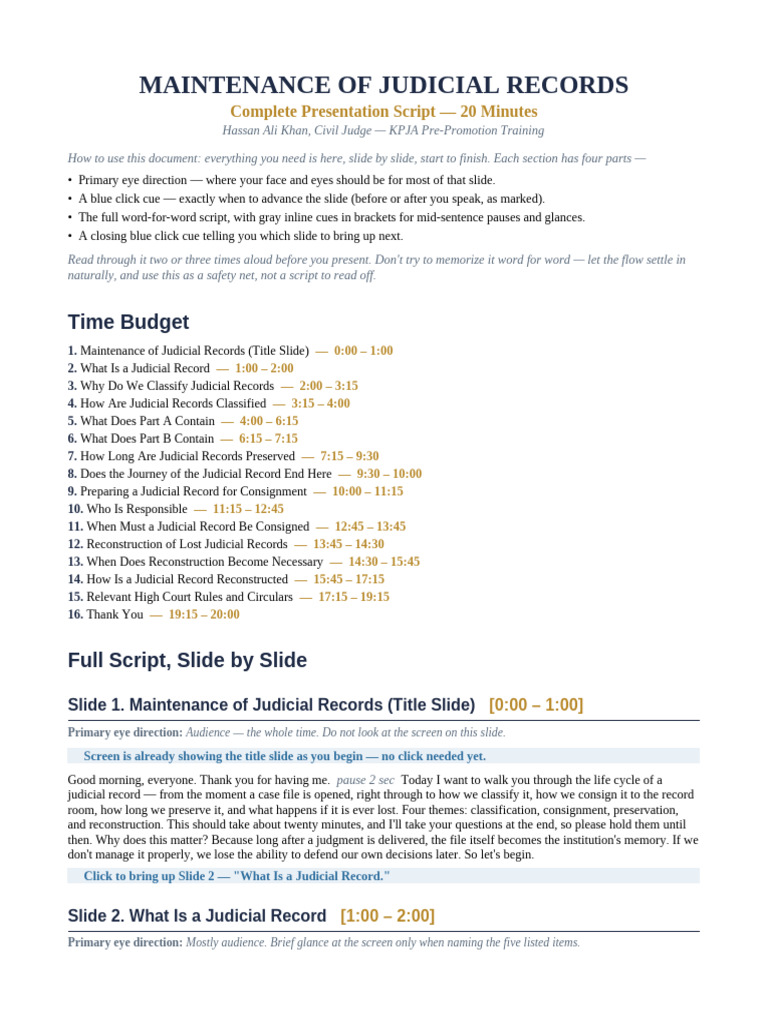 MAINTENANCE OF JUDICIAL RECORDS

Complete Presentation Script — 20 Minutes

Hassan Ali Khan, Civil Judge — KPJA Pre-Promotion Training

How to use this document: everything you need is here, slide by slide, start to finish. Each section has four parts —

• Primary eye direction — where your face and eyes should be for most of that slide.
• A blue click cue — exactly when to advance the slide (before or after you speak, as marked).
• The full word-for-word script, with gray inline cues in brackets for mid-sentence pauses and glances.
• A closing blue click cue telling you which slide to bring up next.

Read through it two or three times aloud before you present. Don't try to memorize it word for word — let the flow settle in naturally, and use this as a safety net, not a script to read off.

Time Budget

1. Maintenance of Judicial Records (Title Slide) — 0:00 – 1:00
2. What Is a Judicial Record — 1:00 – 2:00
3. Why Do We Classify Judicial Records — 2:00 – 3:15
4. How Are Judicial Records Classified — 3:15 – 4:00
5. What Does Part A Contain — 4:00 – 6:15
6. What Does Part B Contain — 6:15 – 7:15
7. How Long Are Judicial Records Preserved — 7:15 – 9:30
8. Does the Journey of the Judicial Record End Here — 9:30 – 10:00
9. Preparing a Judicial Record for Consignment — 10:00 – 11:15
10. Who Is Responsible — 11:15 – 12:45
11. When Must a Judicial Record Be Consigned — 12:45 – 13:45
12. Reconstruction of Lost Judicial Records — 13:45 – 14:30
13. When Does Reconstruction Become Necessary — 14:30 – 15:45
14. How Is a Judicial Record Reconstructed — 15:45 – 17:15
15. Relevant High Court Rules and Circulars — 17:15 – 19:15
16. Thank You — 19:15 – 20:00

Full Script, Slide by Slide

Slide 1. Maintenance of Judicial Records (Title Slide) [0:00 – 1:00]

Primary eye direction: Audience — the whole time. Do not look at the screen on this slide.

Screen is already showing the title slide as you begin — no click needed yet.

Good morning, everyone. Thank you for having me. pause 2 sec Today I want to walk you through the life cycle of a judicial record — from the moment a case file is opened, right through to how we classify it, how we consign it to the record room, how long we preserve it, and what happens if it is ever lost. Four themes: classification, consignment, preservation, and reconstruction. This should take about twenty minutes, and I'll take your questions at the end, so please hold them until then. Why does this matter? Because long after a judgment is delivered, the file itself becomes the institution's memory. If we don't manage it properly, we lose the ability to defend our own decisions later. So let's begin.

Click to bring up Slide 2 — "What Is a Judicial Record."

Slide 2. What Is a Judicial Record [1:00 – 2:00]

Primary eye direction: Mostly audience. Brief glance at the screen only when naming the five listed items.